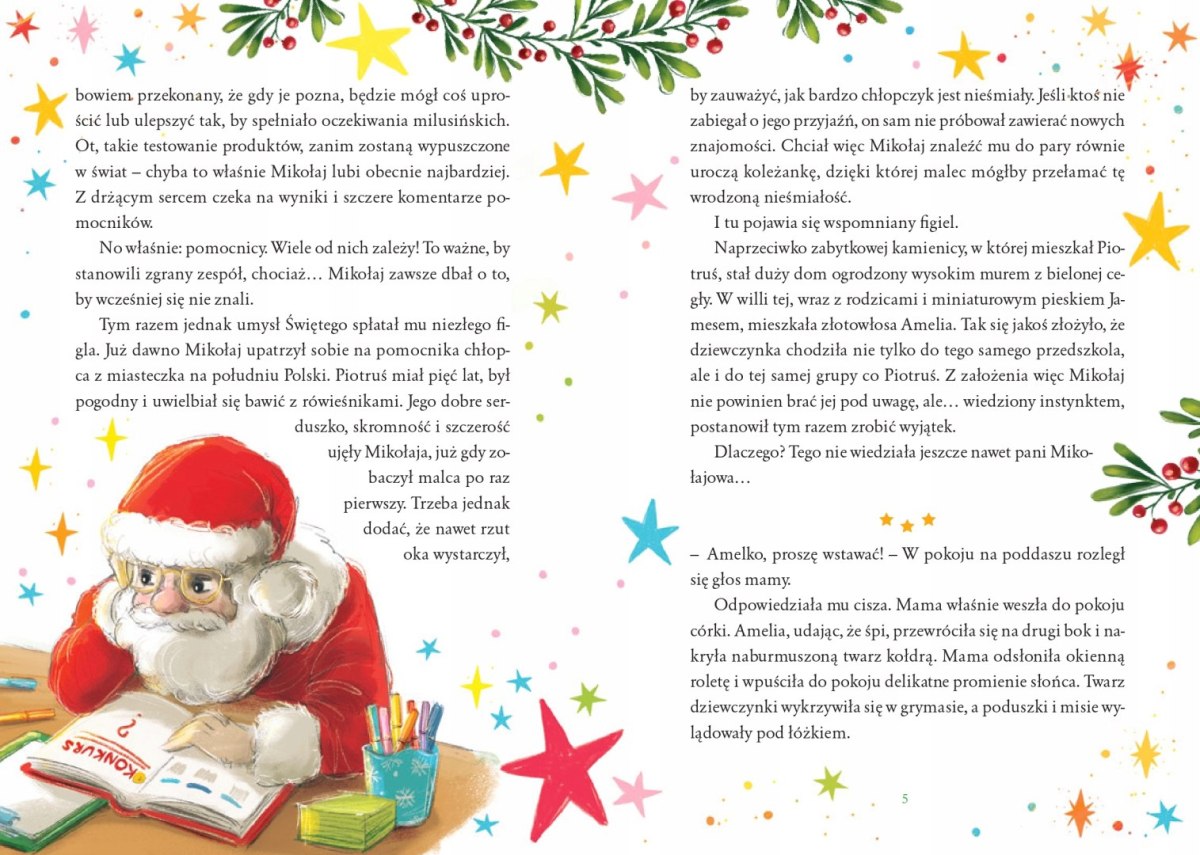 bowiem przekonany, że gdy je pozna, będzie mógł coś uprościć lub ulepszyć tak, by spełniało oczekiwania milusińskich. Ot, takie testowanie produktów, zanim zostaną wypuszczone w świat – chyba to właśnie Mikołaj lubi obecnie najbardziej. Z drżącym sercem czeka na wyniki i szczere komentarze pomocników.

No właśnie: pomocnicy. Wiele od nich zależy! To ważne, by stanowili zgrany zespół, chociaż… Mikołaj zawsze dbał o to, by wcześniej się nie znali.

Tym razem jednak umysł Świętego spłatał mu niezłego figla. Już dawno Mikołaj upatrzył sobie na pomocnika chłopca z miasteczka na południu Polski. Piotruś miał pięć lat, był pogodny i uwielbiał się bawić z rówieśnikami. Jego dobre serduszko, skromność i szczerość ujęły Mikołaja, już gdy zobaczył malca po raz pierwszy. Trzeba jednak dodać, że nawet rzut oka wystarczył,

KONKURS

by zauważyć, jak bardzo chłopczyk jest nieśmiały. Jeśli ktoś nie zabiegał o jego przyjaźń, on sam nie próbował zawierać nowych znajomości. Chciał więc Mikołaj znaleźć mu do pary równie uroczą koleżankę, dzięki której malec mógłby przełamać tę wrodzoną nieśmiałość.

I tu pojawia się wspomniany figiel.

Naprzeciwko zabytkowej kamienicy, w której mieszkał Piotruś, stał duży dom ogrodzony wysokim murem z bielonej cegły. W willi tej, wraz z rodzicami i miniaturowym pieskiem Jamesem, mieszkała złotowłosa Amelia. Tak się jakoś złożyło, że dziewczynka chodziła nie tylko do tego samego przedszkola, ale i do tej samej grupy co Piotruś. Z założenia więc Mikołaj nie powinien brać jej pod uwagę, ale… wiedziony instynktem, postanowił tym razem zrobić wyjątek.

Dlaczego? Tego nie wiedziała jeszcze nawet pani Mikołajowa…

– Amelko, proszę wstawać! – W pokoju na poddaszu rozległ się głos mamy.

Odpowiedziała mu cisza. Mama właśnie weszła do pokoju córki. Amelia, udając, że śpi, przewróciła się na drugi bok i nakryła naburmuszoną twarz kołdrą. Mama odsłoniła okienną roletę i wpuściła do pokoju delikatne promienie słońca. Twarz dziewczynki wykrzywiła się w grymasie, a poduszki i misie wylądowały pod łóżkiem.

5